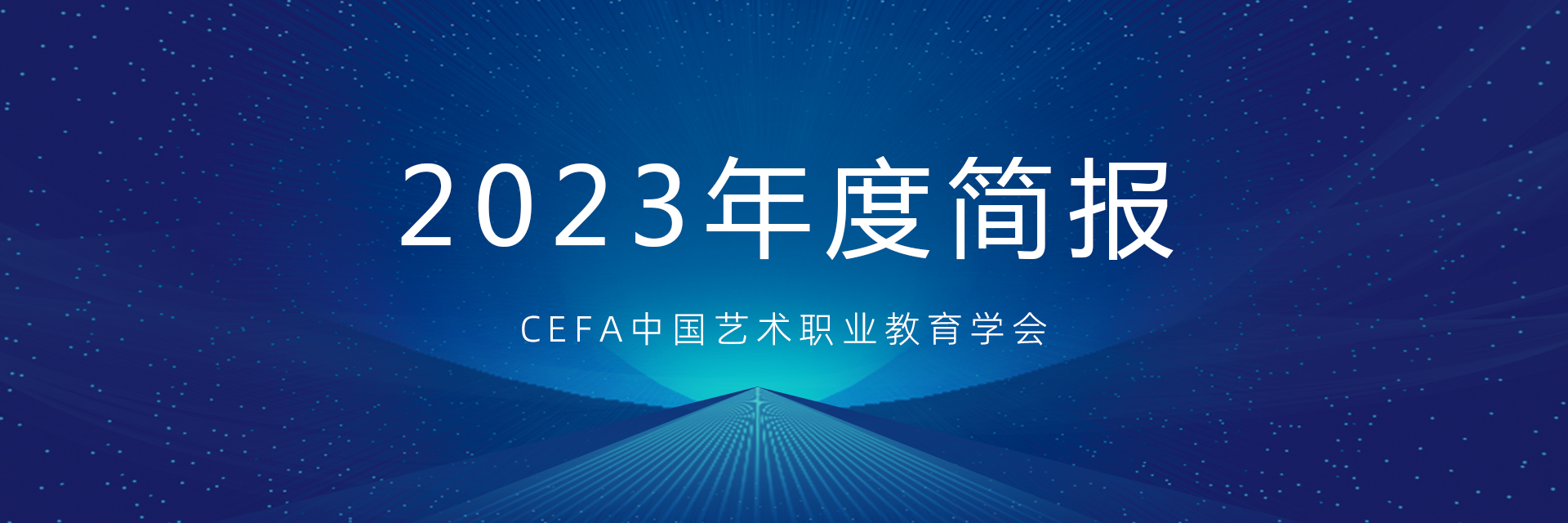 2023年度简报

CEFA中国艺术职业教育学会